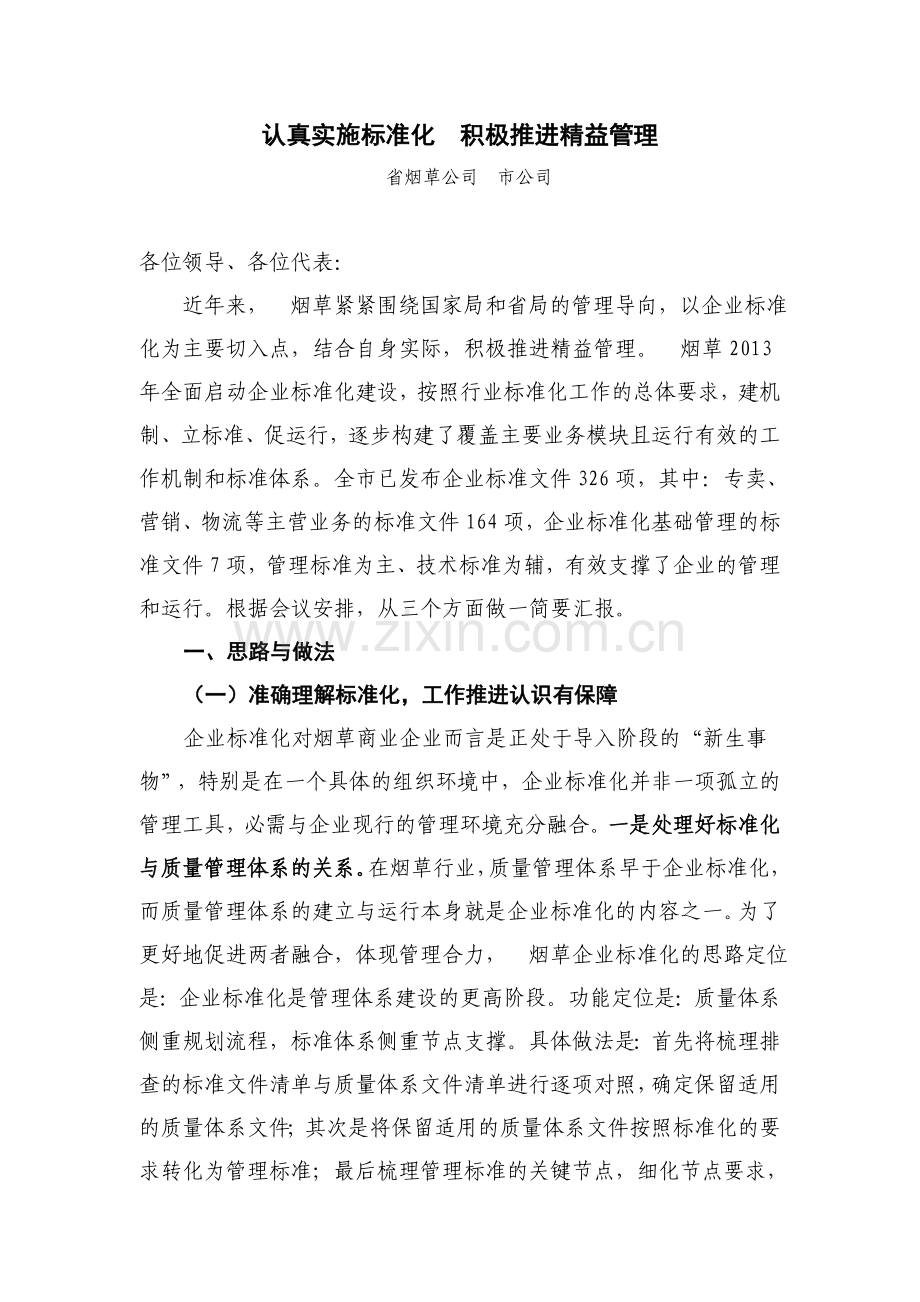 认真实施标准化 积极推进精益管理

省烟草公司 市公司

各位领导、各位代表:

近年来， 烟草紧紧围绕国家局和省局的管理导向，以企业标准化为主要切入点，结合自身实际，积极推进精益管理。 烟草2013年全面启动企业标准化建设，按照行业标准化工作的总体要求，建机制、立标准、促运行，逐步构建了覆盖主要业务模块且运行有效的工作机制和标准体系。全市已发布企业标准文件326项，其中：专卖、营销、物流等主营业务的标准文件164项，企业标准化基础管理的标准文件7项，管理标准为主、技术标准为辅，有效支撑了企业的管理和运行。根据会议安排，从三个方面做一简要汇报。

一、思路与做法

（一）准确理解标准化，工作推进认识有保障

企业标准化对烟草商业企业而言是正处于导入阶段的“新生事物”，特别是在一个具体的组织环境中，企业标准化并非一项孤立的管理工具，必需与企业现行的管理环境充分融合。一是处理好标准化与质量管理体系的关系。在烟草行业，质量管理体系早于企业标准化，而质量管理体系的建立与运行本身就是企业标准化的内容之一。为了更好地促进两者融合，体现管理合力， 烟草企业标准化的思路定位是：企业标准化是管理体系建设的更高阶段。功能定位是：质量体系侧重规划流程，标准体系侧重节点支撑。具体做法是：首先将梳理排查的标准文件清单与质量体系文件清单进行逐项对照，确定保留适用的质量体系文件；其次是将保留适用的质量体系文件按照标准化的要求转化为管理标准；最后梳理管理标准的关键节点，细化节点要求，

www.zixin.com.cn